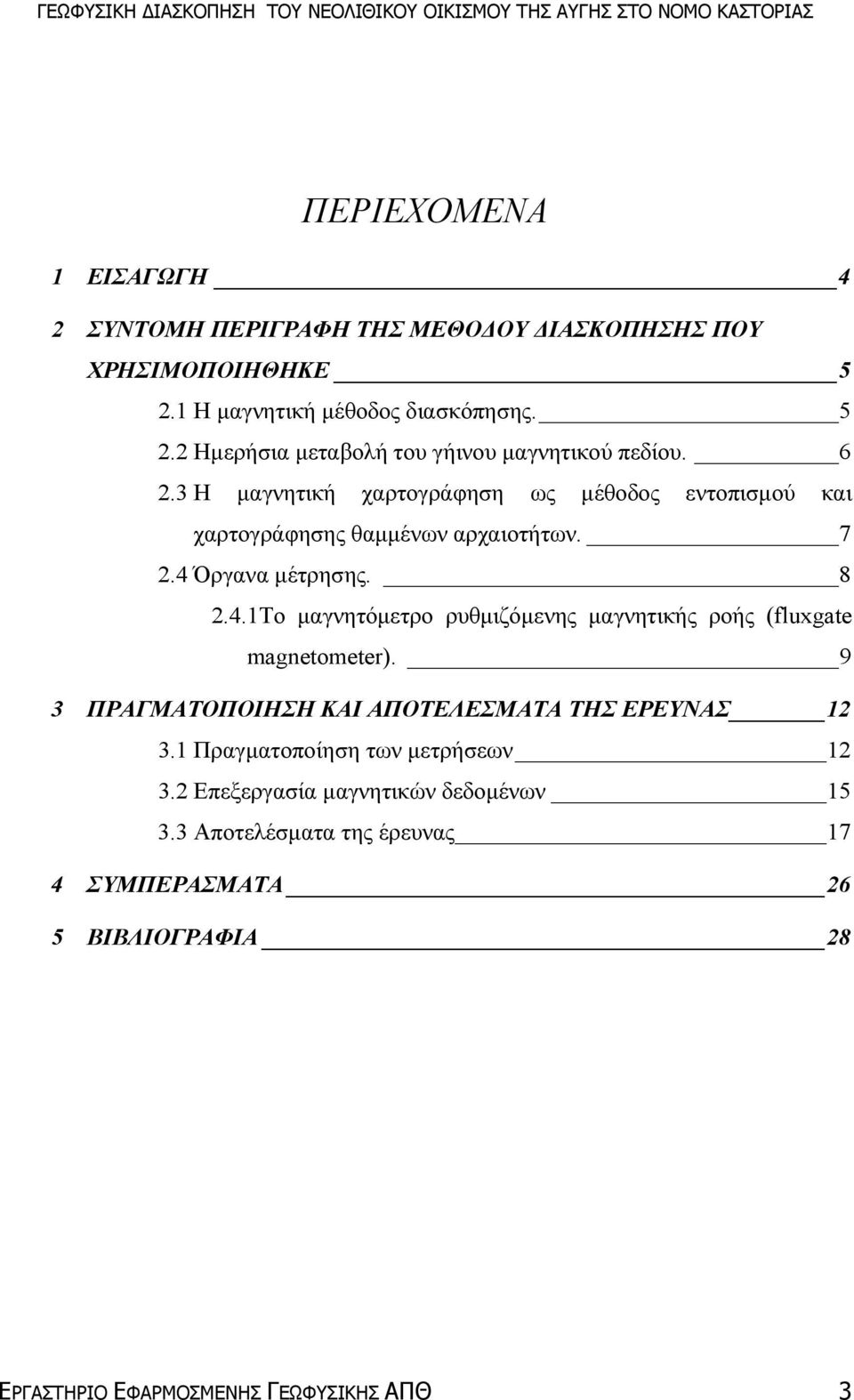 ΓΕΩΦΥΣΙΚΗ ΔΙΑΣΚΟΠΗΣΗ ΤΟΥ ΝΕΟΛΙΘΙΚΟΥ ΟΙΚΙΣΜΟΥ ΤΗΣ ΑΥΓΗΣ ΣΤΟ ΝΟΜΟ ΚΑΣΤΟΡΙΑΣ

ΠΕΡΙΕΧΟΜΕΝΑ

1 ΕΙΣΑΓΩΓΗ 4

2 ΣΥΝΤΟΜΗ ΠΕΡΙΓΡΑΦΗ ΤΗΣ ΜΕΘΟΔΟΥ ΔΙΑΣΚΟΠΗΣΗΣ ΠΟΥ ΧΡΗΣΙΜΟΠΟΙΗΘΗΚΕ 5

2.1 Η μαγνητική μέθοδος διασκόπησης. 5

2.2 Ημερήσια μεταβολή του γήινου μαγνητικού πεδίου. 6

2.3 Η μαγνητική χαρτογράφηση ως μέθοδος εντοπισμού και χαρτογράφησης θαμμένων αρχαιοτήτων. 7

2.4 Όργανα μέτρησης. 8

2.4.1Το μαγνητόμετρο ρυθμιζόμενης μαγνητικής ροής (fluxgate magnetometer). 9

3 ΠΡΑΓΜΑΤΟΠΟΙΗΣΗ ΚΑΙ ΑΠΟΤΕΛΕΣΜΑΤΑ ΤΗΣ ΕΡΕΥΝΑΣ 12

3.1 Πραγματοποίηση των μετρήσεων 12

3.2 Επεξεργασία μαγνητικών δεδομένων 15

3.3 Αποτελέσματα της έρευνας 17

4 ΣΥΜΠΕΡΑΣΜΑΤΑ 26

5 ΒΙΒΛΙΟΓΡΑΦΙΑ 28

ΕΡΓΑΣΤΗΡΙΟ ΕΦΑΡΜΟΣΜΕΝΗΣ ΓΕΩΦΥΣΙΚΗΣ ΑΠΘ 3